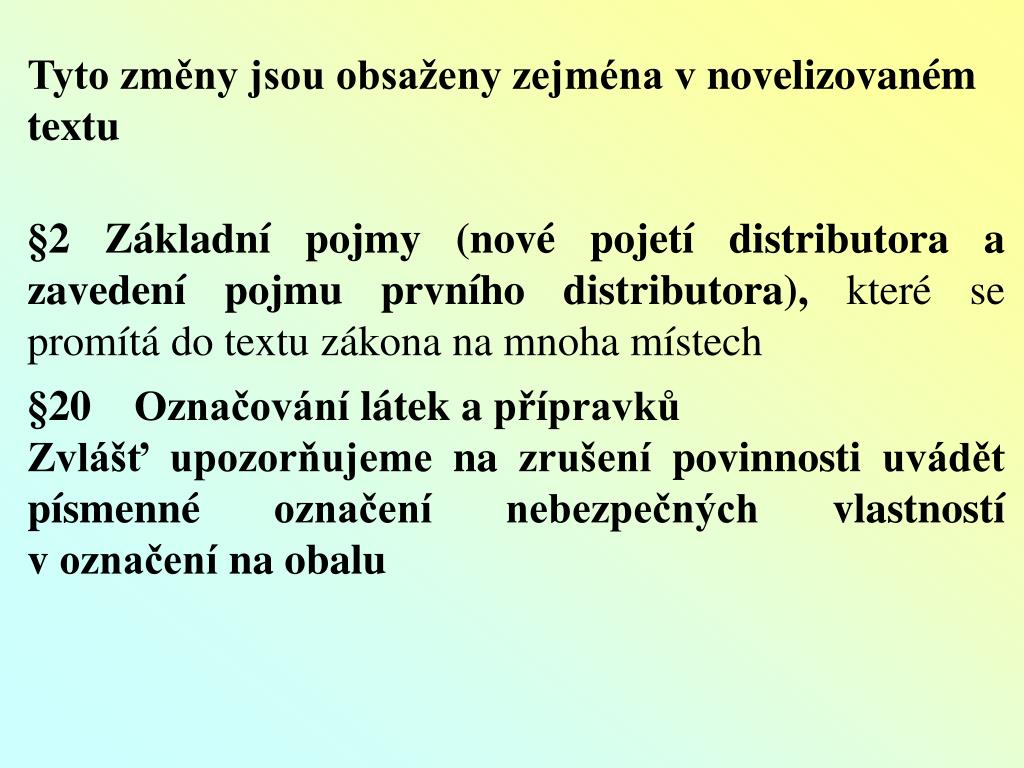 Tyto změny jsou obsaženy zejména v novelizovaném textu

§2 Základní pojmy (nové pojetí distributora a zavedení pojmu prvního distributora), které se promítá do textu zákona na mnoha místech

§20 Označování látek a přípravků
Zvlášť upozorňujeme na zrušení povinnosti uvádět písmenné označení nebezpečných vlastností v označení na obalu